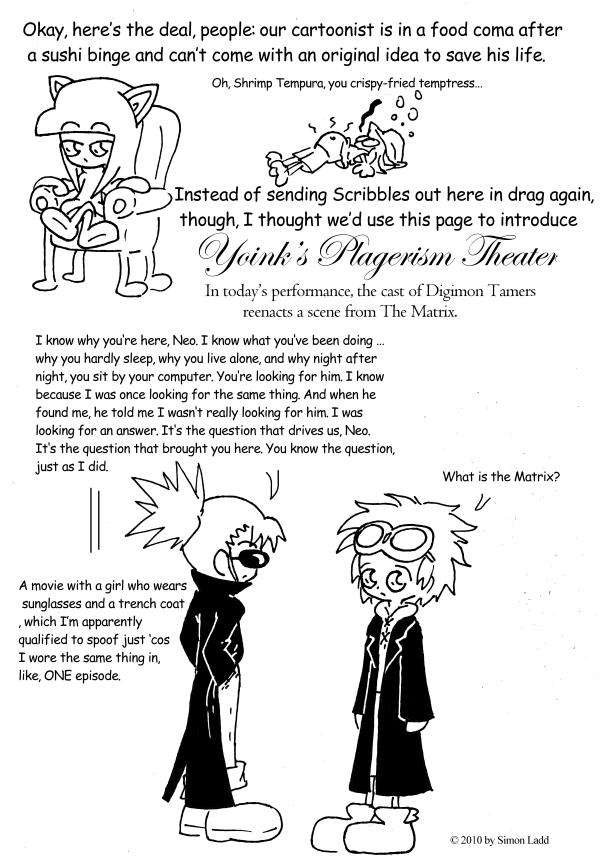 Okay, here's the deal, people: our cartoonist is in a food coma after a sushi binge and can't come with an original idea to save his life.

Oh, Shrimp Tempura, you crispy-fried temptress...

Instead of sending Scribbles out here in drag again, though, I thought we'd use this page to introduce

Yoink's Plagerism Theater

In today's performance, the cast of Digimon Tamers reenacts a scene from The Matrix.

I know why you're here, Neo. I know what you've been doing ... why you hardly sleep, why you live alone, and why night after night, you sit by your computer. You're looking for him. I know because I was once looking for the same thing. And when he found me, he told me I wasn't really looking for him. I was looking for an answer. It's the question that drives us, Neo. It's the question that brought you here. You know the question, just as I did.

What is the Matrix?

A movie with a girl who wears sunglasses and a trench coat , which I'm apparently qualified to spoof just 'cos I wore the same thing in, like, ONE episode.

© 2010 by Simon Ladd